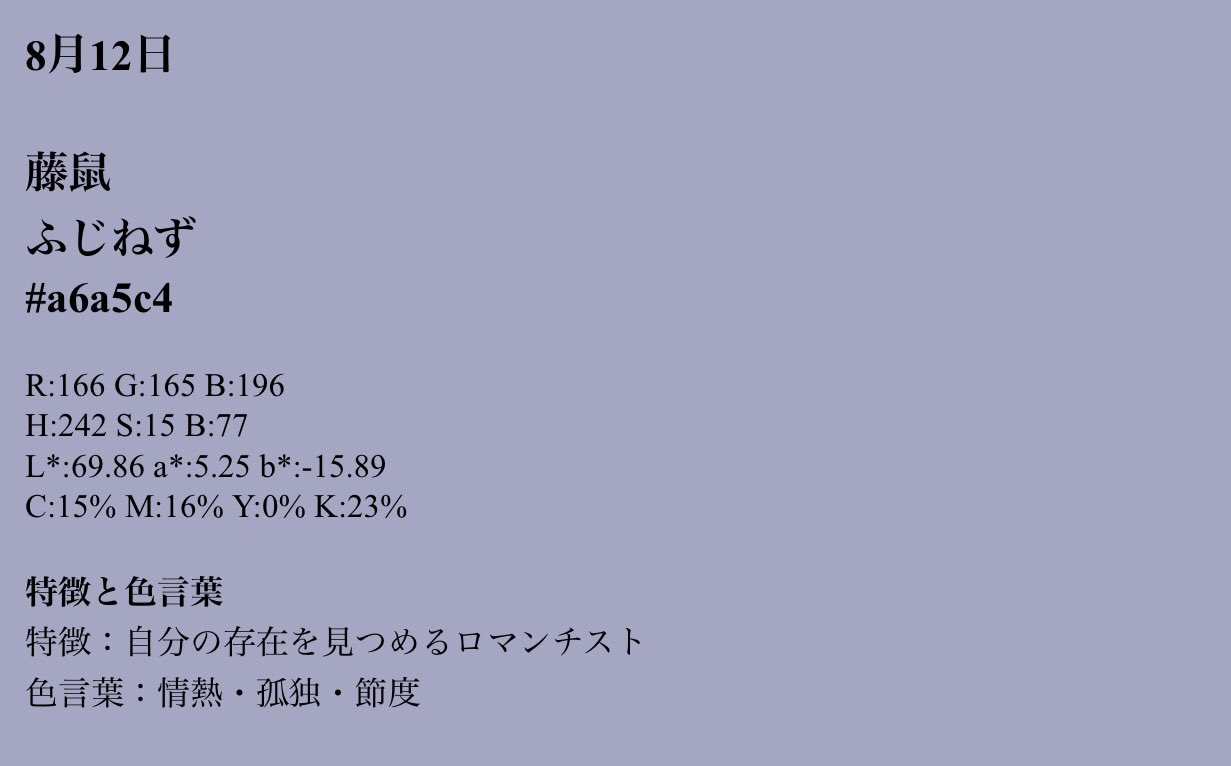 8月12日

藤鼠
ふじねず
#a6a5c4

R:166 G:165 B:196
H:242 S:15 B:77
L*:69.86 a*:5.25 b*:-15.89
C:15% M:16% Y:0% K:23%

特徴と色言葉
特徴：自分の存在を見つめるロマンチスト
色言葉：情熱・孤独・節度